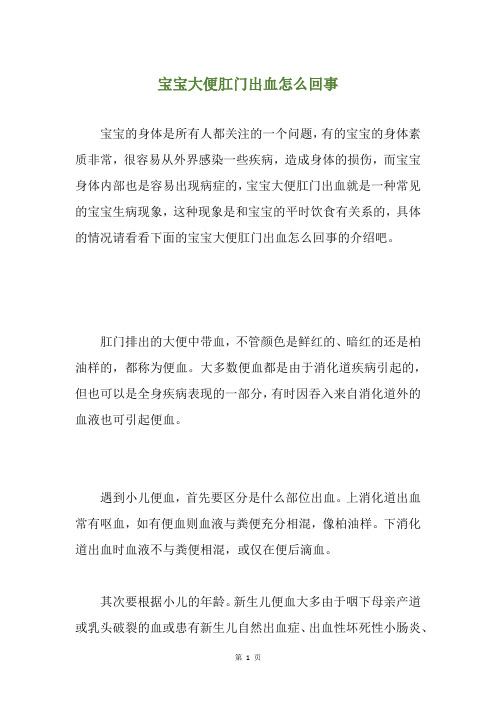 宝宝大便肛门出血怎么回事

宝宝的身体是所有人都关注的一个问题，有的宝宝的身体素质非常，很容易从外界感染一些疾病，造成身体的损伤，而宝宝身体内部也是容易出现病症的，宝宝大便肛门出血就是一种常见的宝宝生病现象，这种现象是和宝宝的平时饮食有关系的，具体的情况请看看下面的宝宝大便肛门出血怎么回事的介绍吧。

肛门排出的大便中带血，不管颜色是鲜红的、暗红的还是柏油样的，都称为便血。大多数便血都是由于消化道疾病引起的，但也可以是全身疾病表现的一部分，有时因吞入来自消化道外的血液也可引起便血。

遇到小儿便血，首先要区分是什么部位出血。上消化道出血常有呕血，如有便血则血液与粪便充分相混，像柏油样。下消化道出血时血液不与粪便相混，或仅在便后滴血。

其次要根据小儿的年龄。新生儿便血大多由于咽下母亲产道或乳头破裂的血或患有新生儿自然出血症、出血性坏死性小肠炎、

第 1 页